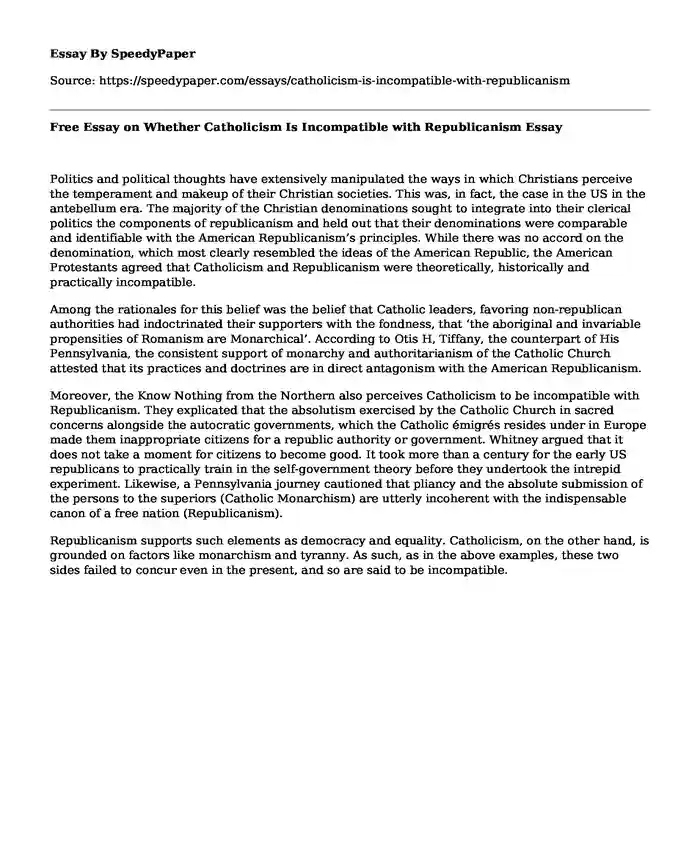 Essay By SpeedyPaper

Source: https://speedypaper.com/essays/catholicism-is-incompatible-with-republicanism

Free Essay on Whether Catholicism Is Incompatible with Republicanism Essay

Politics and political thoughts have extensively manipulated the ways in which Christians perceive the temperament and makeup of their Christian societies. This was, in fact, the case in the US in the antebellum era. The majority of the Christian denominations sought to integrate into their clerical politics the components of republicanism and held out that their denominations were comparable and identifiable with the American Republicanism's principles. While there was no accord on the denomination, which most clearly resembled the ideas of the American Republic, the American Protestants agreed that Catholicism and Republicanism were theoretically, historically and practically incompatible.

Among the rationales for this belief was the belief that Catholic leaders, favoring non-republican authorities had indoctrinated their supporters with the fondness, that 'the aboriginal and invariable propensities of Romanism are Monarchical'. According to Otis H, Tiffany, the counterpart of His Pennsylvania, the consistent support of monarchy and authoritarianism of the Catholic Church attested that its practices and doctrines are in direct antagonism with the American Republicanism.

Moreover, the Know Nothing from the Northern also perceives Catholicism to be incompatible with Republicanism. They explicated that the absolutism exercised by the Catholic Church in sacred concerns alongside the autocratic governments, which the Catholic émigrés resides under in Europe made them inappropriate citizens for a republic authority or government. Whitney argued that it does not take a moment for citizens to become good. It took more than a century for the early US republicans to practically train in the self-government theory before they undertook the intrepid experiment. Likewise, a Pennsylvania journey cautioned that pliancy and the absolute submission of the persons to the superiors (Catholic Monarchism) are utterly incoherent with the indispensable canon of a free nation (Republicanism).

Republicanism supports such elements as democracy and equality. Catholicism, on the other hand, is grounded on factors like monarchism and tyranny. As such, as in the above examples, these two sides failed to concur even in the present, and so are said to be incompatible.